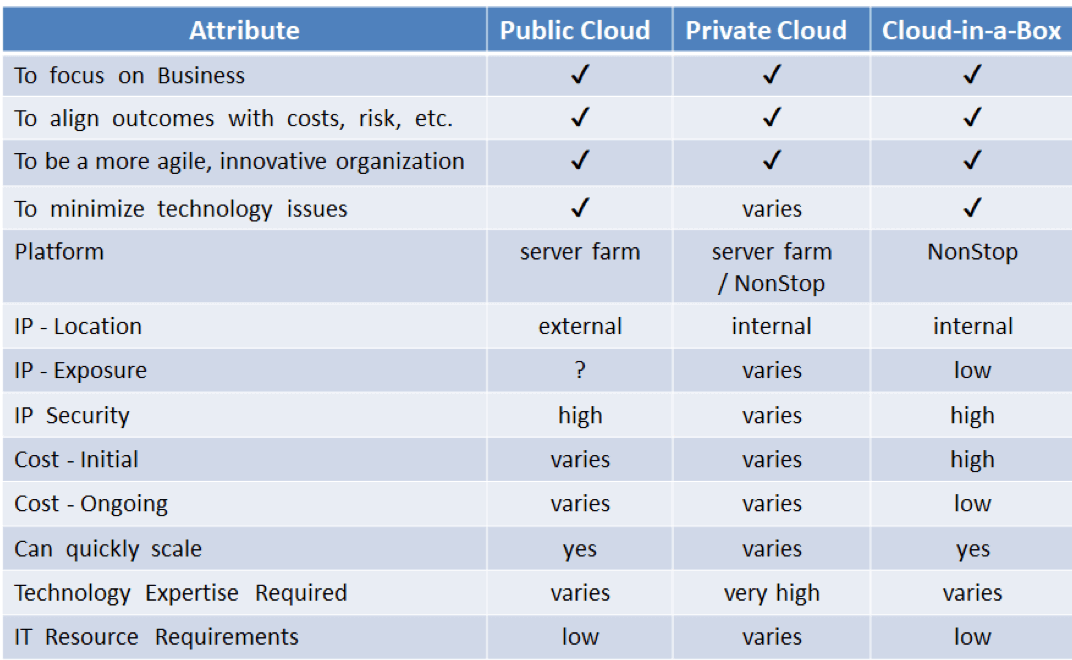 | Attribute | Public Cloud | Private Cloud | Cloud-in-a-Box |
|---|---|---|---|
| To focus on Business | ✓ | ✓ | ✓ |
| To align outcomes with costs, risk, etc. | ✓ | ✓ | ✓ |
| To be a more agile, innovative organization | ✓ | ✓ | ✓ |
| To minimize technology issues | ✓ | varies | ✓ |
| Platform | server farm | server farm / NonStop | NonStop |
| IP - Location | external | internal | internal |
| IP - Exposure | ? | varies | low |
| IP Security | high | varies | high |
| Cost - Initial | varies | varies | high |
| Cost - Ongoing | varies | varies | low |
| Can quickly scale | yes | varies | yes |
| Technology Expertise Required | varies | very high | varies |
| IT Resource Requirements | low | varies | low |